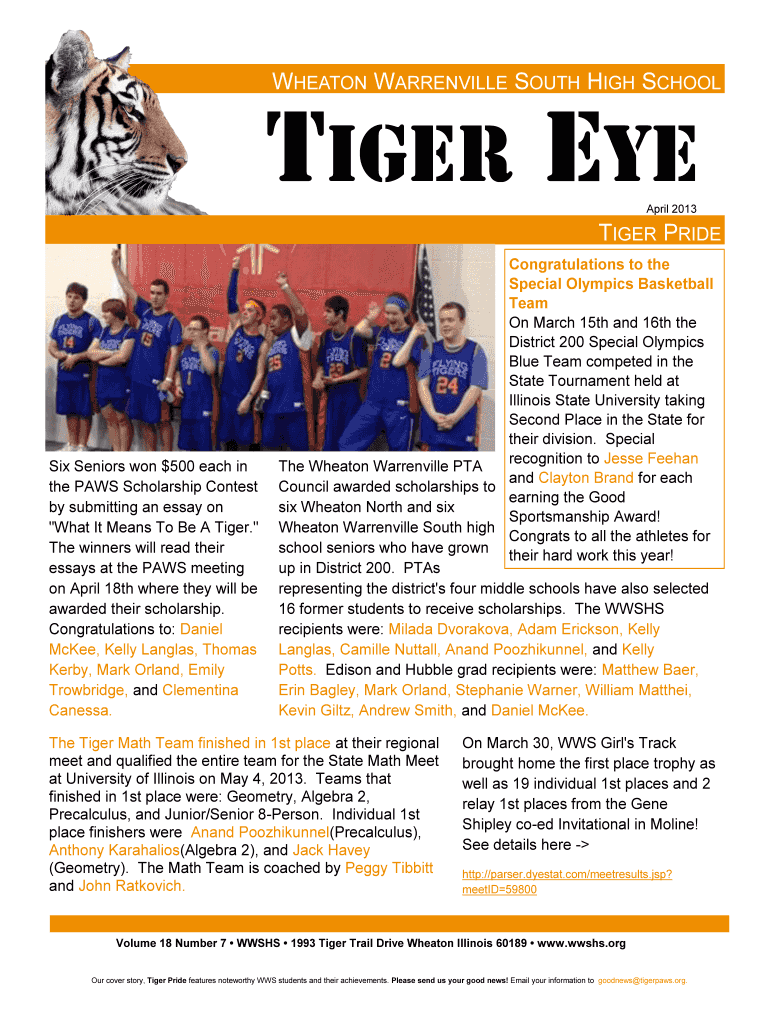 WHEATON WARRENVILLE SOUTH HIGH SCHOOL

TIGER EYE

April 2013

TIGER PRIDE

Congratulations to the Special Olympics Basketball Team

On March 15th and 16th the District 200 Special Olympics Blue Team competed in the State Tournament held at Illinois State University taking Second Place in the State for their division. Special recognition to Jesse Feehan and Clayton Brand for each earning the Good Sportsmanship Award! Congrats to all the athletes for their hard work this year!

Six Seniors won $500 each in the PAWS Scholarship Contest by submitting an essay on "What It Means To Be A Tiger." The winners will read their essays at the PAWS meeting on April 18th where they will be awarded their scholarship. Congratulations to: Daniel McKee, Kelly Langlas, Thomas Kerby, Mark Orland, Emily Trowbridge, and Clementina Canessa.

The Wheaton Warrenville PTA Council awarded scholarships to six Wheaton North and six Wheaton Warrenville South high school seniors who have grown up in District 200. PTAs representing the district's four middle schools have also selected 16 former students to receive scholarships. The WWSHS recipients were: Milada Dvorakova, Adam Erickson, Kelly Langlas, Camille Nuttall, Anand Poozhikunnel, and Kelly Potts. Edison and Hubble grad recipients were: Matthew Baer, Erin Bagley, Mark Orland, Stephanie Warner, William Matthei, Kevin Giltz, Andrew Smith, and Daniel McKee.

The Tiger Math Team finished in 1st place at their regional meet and qualified the entire team for the State Math Meet at University of Illinois on May 4, 2013. Teams that finished in 1st place were: Geometry, Algebra 2, Precalculus, and Junior/Senior 8-Person. Individual 1st place finishers were Anand Poozhikunnel(Precalculus), Anthony Karahalios(Algebra 2), and Jack Havey (Geometry). The Math Team is coached by Peggy Tibbitt and John Ratkovich.

On March 30, WWS Girl's Track brought home the first place trophy as well as 19 individual 1st places and 2 relay 1st places from the Gene Shipley co-ed Invitational in Moline! See details here ->

http://parser.dyestat.com/meetresults.jsp?meetID=59800

Volume 18 Number 7 • WWSHS • 1993 Tiger Trail Drive Wheaton Illinois 60189 • www.wwshs.org

Our cover story, Tiger Pride features noteworthy WWS students and their achievements. Please send us your good news! Email your information to goodnews@tigerpaws.org.